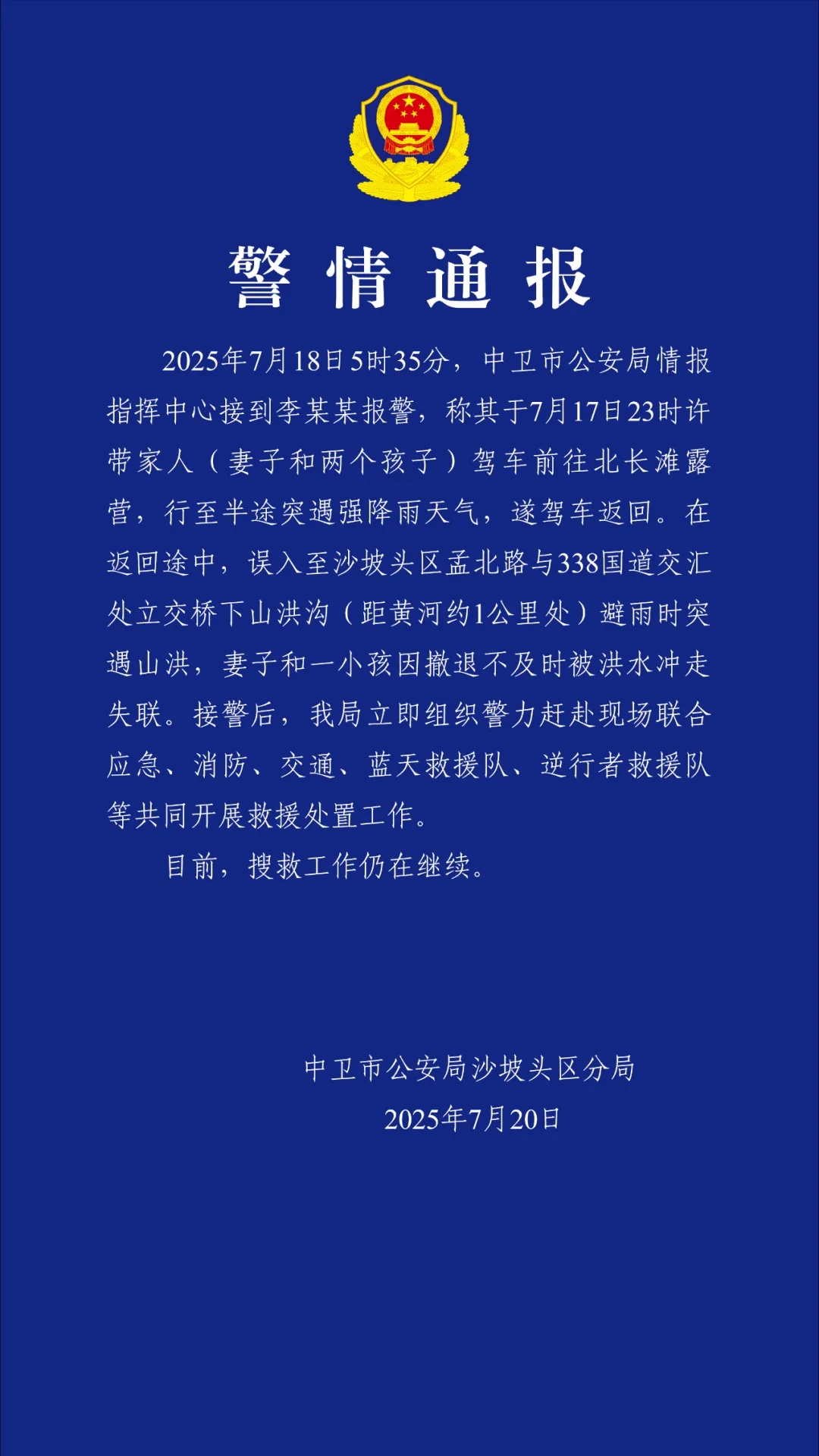 警情通报

2025年7月18日5时35分，中卫市公安局情报指挥中心接到李某某报警，称其于7月17日23时许带家人（妻子和两个孩子）驾车前往北长滩露营，行至半途突遇强降雨天气，遂驾车返回。在返回途中，误入至沙坡头区孟北路与338国道交汇处立交桥下山洪沟（距黄河约1公里处）避雨时突遇山洪，妻子和一小孩因撤退不及时被洪水冲走失联。接警后，我局立即组织警力赶赴现场联合应急、消防、交通、蓝天救援队、逆行者救援队等共同开展救援处置工作。

目前，搜救工作仍在继续。

中卫市公安局沙坡头区分局
2025年7月20日